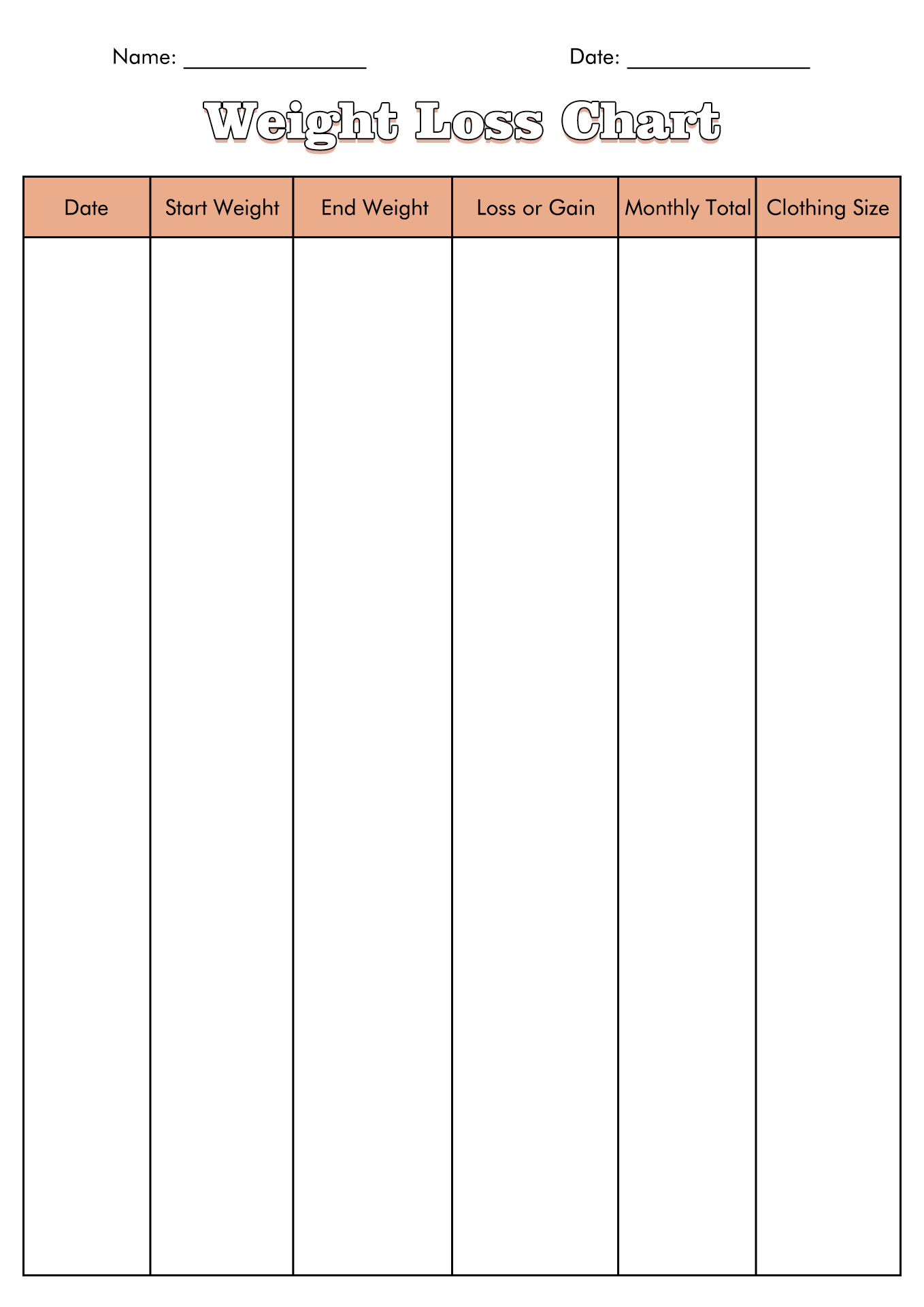 Name: ________________ Date: ________________

Weight Loss Chart

| Date | Start Weight | End Weight | Loss or Gain | Monthly Total | Clothing Size |
|---|---|---|---|---|---|
| | | | | | |